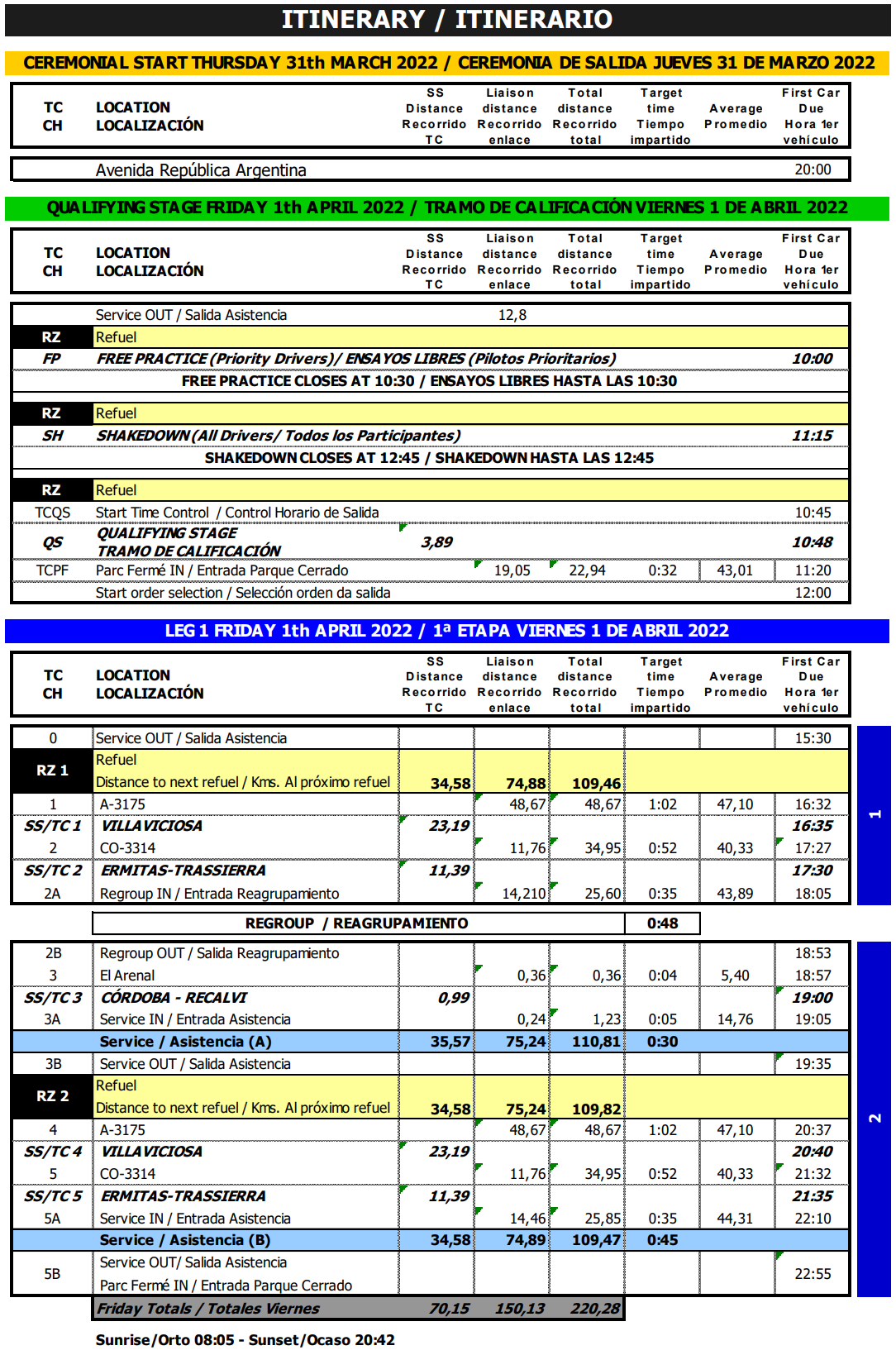 ITINERARY / ITINERARIO

CEREMONIAL START THURSDAY 31th MARCH 2022 / CEREMONIA DE SALIDA JUEVES 31 DE MARZO 2022

| TC CH | LOCATION LOCALIZACIÓN | SS Distance Recorrido TC | Liaison distance Recorrido enlace | Total distance Recorrido total | Target time Tiempo impartido | Average Promedio | First Car Due Hora 1er vehículo |
|---|---|---|---|---|---|---|---|
| | Avenida República Argentina | | | | | | 20:00 |

QUALIFYING STAGE FRIDAY 1th APRIL 2022 / TRAMO DE CALIFICACIÓN VIERNES 1 DE ABRIL 2022

| TC CH | LOCATION LOCALIZACIÓN | SS Distance Recorrido TC | Liaison distance Recorrido enlace | Total distance Recorrido total | Target time Tiempo impartido | Average Promedio | First Car Due Hora 1er vehículo |
|---|---|---|---|---|---|---|---|
| | Service OUT / Salida Asistencia | | 12,8 | | | | |
| RZ | Refuel | | | | | | |
| FP | FREE PRACTICE (Priority Drivers)/ ENSAYOS LIBRES (Pilotos Prioritarios) | | | | | | 10:00 |
| | FREE PRACTICE CLOSES AT 10:30 / ENSAYOS LIBRES HASTA LAS 10:30 | | | | | | |
| RZ | Refuel | | | | | | |
| SH | SHAKEDOWN (All Drivers/ Todos los Participantes) | | | | | | 11:15 |
| | SHAKEDOWN CLOSES AT 12:45 / SHAKEDOWN HASTA LAS 12:45 | | | | | | |
| RZ | Refuel | | | | | | |
| TCQS | Start Time Control / Control Horario de Salida | | | | | | 10:45 |
| QS | QUALIFYING STAGE TRAMO DE CALIFICACIÓN | 3,89 | | | | | 10:48 |
| TCPF | Parc Fermé IN / Entrada Parque Cerrado | | 19,05 | 22,94 | 0:32 | 43,01 | 11:20 |
| | Start order selection / Selección orden da salida | | | | | | 12:00 |

LEG 1 FRIDAY 1th APRIL 2022 / 1ª ETAPA VIERNES 1 DE ABRIL 2022

| TC CH | LOCATION LOCALIZACIÓN | SS Distance Recorrido TC | Liaison distance Recorrido enlace | Total distance Recorrido total | Target time Tiempo impartido | Average Promedio | First Car Due Hora 1er vehículo |
|---|---|---|---|---|---|---|---|
| 0 | Service OUT / Salida Asistencia | | | | | | 15:30 |
| RZ 1 | Refuel Distance to next refuel / Kms. Al próximo refuel | 34,58 | 74,88 | 109,46 | | | |
| 1 | A-3175 | | 48,67 | 48,67 | 1:02 | 47,10 | 16:32 |
| SS/TC 1 | VILLAVICIOSA | 23,19 | | | | | 16:35 |
| 2 | CO-3314 | | 11,76 | 34,95 | 0:52 | 40,33 | 17:27 |
| SS/TC 2 | ERMITAS-TRASSIERRA | 11,39 | | | | | 17:30 |
| 2A | Regroup IN / Entrada Reagrupamiento | | 14,210 | 25,60 | 0:35 | 43,89 | 18:05 |
| | REGROUP / REAGRUPAMIENTO | | | | 0:48 | | |
| 2B | Regroup OUT / Salida Reagrupamiento | | | | | | 18:53 |
| 3 | El Arenal | | 0,36 | 0,36 | 0:04 | 5,40 | 18:57 |
| SS/TC 3 | CÓRDOBA - RECALVI | 0,99 | | | | | 19:00 |
| 3A | Service IN / Entrada Asistencia | | 0,24 | 1,23 | 0:05 | 14,76 | 19:05 |
| | Service / Asistencia (A) | 35,57 | 75,24 | 110,81 | 0:30 | | |
| 3B | Service OUT / Salida Asistencia | | | | | | 19:35 |
| RZ 2 | Refuel Distance to next refuel / Kms. Al próximo refuel | 34,58 | 75,24 | 109,82 | | | |
| 4 | A-3175 | | 48,67 | 48,67 | 1:02 | 47,10 | 20:37 |
| SS/TC 4 | VILLAVICIOSA | 23,19 | | | | | 20:40 |
| 5 | CO-3314 | | 11,76 | 34,95 | 0:52 | 40,33 | 21:32 |
| SS/TC 5 | ERMITAS-TRASSIERRA | 11,39 | | | | | 21:35 |
| 5A | Service IN / Entrada Asistencia | | 14,46 | 25,85 | 0:35 | 44,31 | 22:10 |
| | Service / Asistencia (B) | 34,58 | 74,89 | 109,47 | 0:45 | | |
| 5B | Service OUT/ Salida Asistencia Parc Fermé IN / Entrada Parque Cerrado | | | | | | 22:55 |
| | Friday Totals / Totales Viernes | 70,15 | 150,13 | 220,28 | | | |

1

2

Sunrise/Orto 08:05 - Sunset/Ocaso 20:42